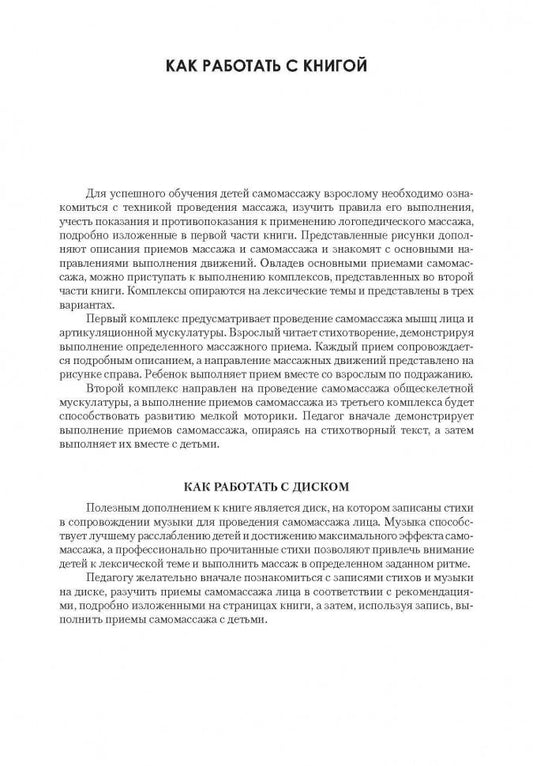 КАК РАБОТАТЬ С КНИГОЙ

Для успешного обучения детей самомассажу взрослому необходимо ознакомиться с техникой проведения массажа, изучить правила его выполнения, учесть показания и противопоказания к применению логопедического массажа, подробно изложенные в первой части книги. Представленные рисунки дополняют описания приемов массажа и самомассажа и знакомят с основными направлениями выполнения движений. Овладев основными приемами самомассажа, можно приступать к выполнению комплексов, представленных во второй части книги. Комплексы опираются на лексические темы и представлены в трех вариантах.

Первый комплекс предусматривает проведение самомассажа мышц лица и артикуляционной мускулатуры. Взрослый читает стихотворение, демонстрируя выполнение определенного массажного приема. Каждый прием сопровождается подробным описанием, а направление массажных движений представлено на рисунке справа. Ребенок выполняет прием вместе со взрослым по подражанию.

Второй комплекс направлен на проведение самомассажа общескелетной мускулатуры, а выполнение приемов самомассажа из третьего комплекса будет способствовать развитию мелкой моторики. Педагог вначале демонстрирует выполнение приемов самомассажа, опираясь на стихотворный текст, а затем выполняет их вместе с детьми.

КАК РАБОТАТЬ С ДИСКОМ

Полезным дополнением к книге является диск, на котором записаны стихи в сопровождении музыки для проведения самомассажа лица. Музыка способствует лучшему расслаблению детей и достижению максимального эффекта самомассажа, а профессионально прочитанные стихи позволяют привлечь внимание детей к лексической теме и выполнить массаж в определенном заданном ритме.

Педагогу желательно вначале познакомиться с записями стихов и музыки на диске, разучить приемы самомассажа лица в соответствии с рекомендациями, подробно изложенными на страницах книги, а затем, используя запись, выполнить приемы самомассажа с детьми.